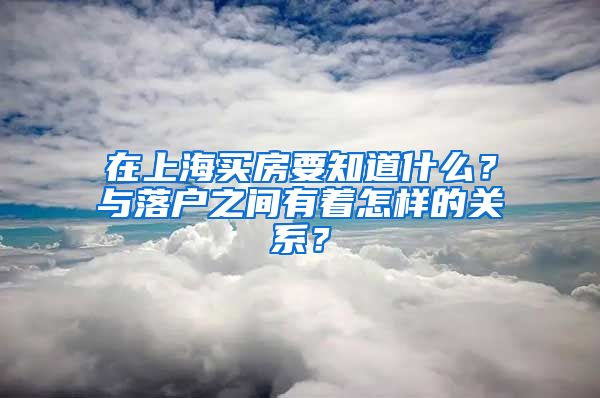 在上海买房要知道什么？与落户之间有着怎样的关系？